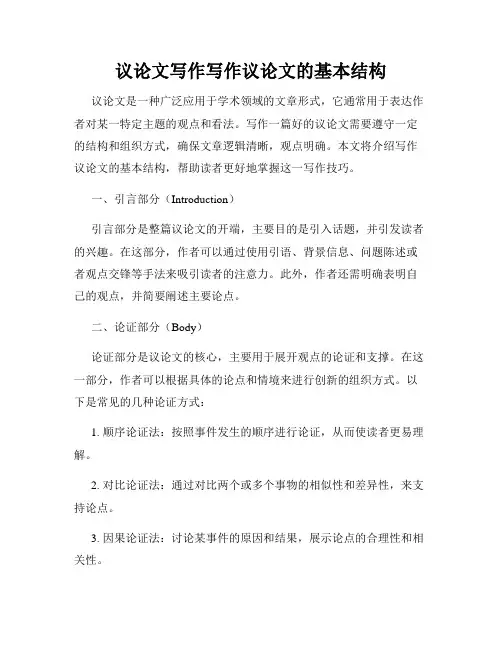 议论文写作写作议论文的基本结构

议论文是一种广泛应用于学术领域的文章形式，它通常用于表达作者对某一特定主题的观点和看法。写作一篇好的议论文需要遵守一定的结构和组织方式，确保文章逻辑清晰，观点明确。本文将介绍写作议论文的基本结构，帮助读者更好地掌握这一写作技巧。

一、引言部分（Introduction）

引言部分是整篇议论文的开端，主要目的是引入话题，并引发读者的兴趣。在这部分，作者可以通过使用引语、背景信息、问题陈述或者观点交锋等手法来吸引读者的注意力。此外，作者还需明确表明自己的观点，并简要阐述主要论点。

二、论证部分（Body）

论证部分是议论文的核心，主要用于展开观点的论证和支撑。在这一部分，作者可以根据具体的论点和情境来进行创新的组织方式。以下是常见的几种论证方式：

1. 顺序论证法：按照事件发生的顺序进行论证，从而使读者更易理解。

2. 对比论证法：通过对比两个或多个事物的相似性和差异性，来支持论点。

3. 因果论证法：讨论某事件的原因和结果，展示论点的合理性和相关性。